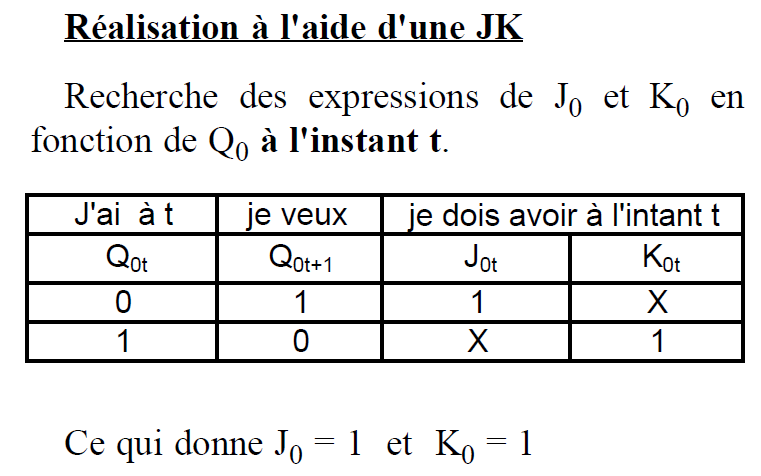 Réalisation à l'aide d'une JK

Recherche des expressions de $J_0$ et $K_0$ en fonction de $Q_0$ à l'instant t.

| J'ai à t | je veux | je dois avoir à l'intant t | |
|---|---|---|---|
| $Q_{0t}$ | $Q_{0t+1}$ | $J_{0t}$ | $K_{0t}$ |
| 0 | 1 | 1 | X |
| 1 | 0 | X | 1 |

Ce qui donne $J_0 = 1$ et $K_0 = 1$